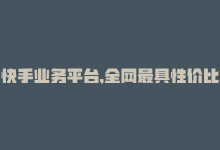 快手业务平台,全网最具性价比